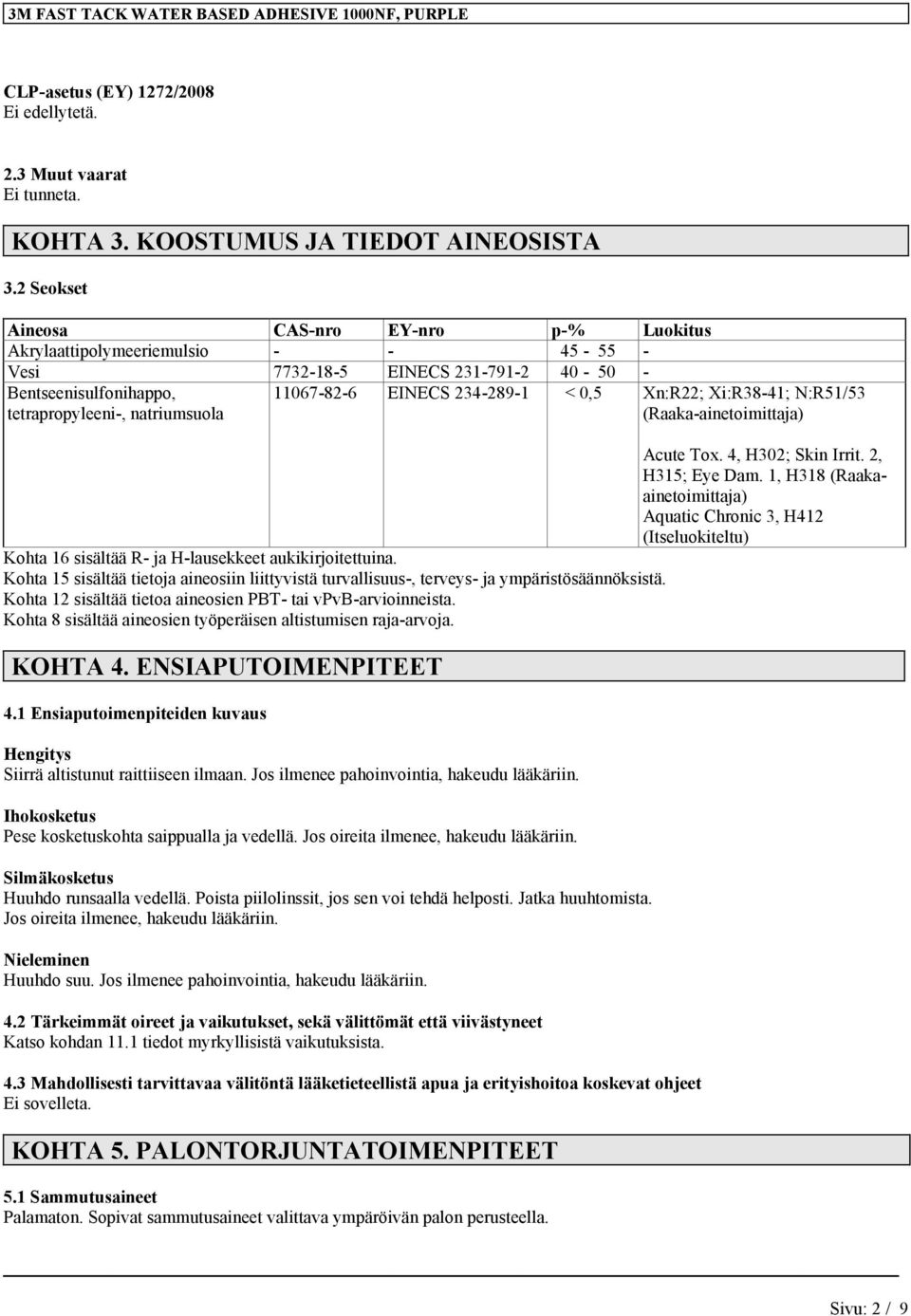 3M FAST TACK WATER BASED ADHESIVE 1000NF, PURPLE

CLP-asetus (EY) 1272/2008
Ei edellytetä.

2.3 Muut vaarat
Ei tunneta.

KOHTA 3. KOOSTUMUS JA TIEDOT AINEOSISTA

3.2 Seokset

| Aineosa | CAS-nro | EY-nro | p-% | Luokitus |
|---|---|---|---|---|
| Akrylaattipolymeeriemulsio | - | - | 45 - 55 | - |
| Vesi | 7732-18-5 | EINECS 231-791-2 | 40 - 50 | - |
| Bentseenisulfonihappo, tetrapropyleeni-, natriumsuola | 11067-82-6 | EINECS 234-289-1 | < 0,5 | Xn:R22; Xi:R38-41; N:R51/53 (Raaka-ainetoimittaja) Acute Tox. 4, H302; Skin Irrit. 2, H315; Eye Dam. 1, H318 (Raaka-ainetoimittaja) Aquatic Chronic 3, H412 (Itseluokiteltu) |

Kohta 16 sisältää R- ja H-lausekkeet aukikirjoitettuina.
Kohta 15 sisältää tietoja aineosiin liittyvistä turvallisuus-, terveys- ja ympäristösäännöksistä.
Kohta 12 sisältää tietoa aineosien PBT- tai vPvB-arvioinneista.
Kohta 8 sisältää aineosien työperäisen altistumisen raja-arvoja.

KOHTA 4. ENSIAPUTOIMENPITEET

4.1 Ensiaputoimenpiteiden kuvaus

Hengitys
Siirrä altistunut raittiiseen ilmaan. Jos ilmenee pahoinvointia, hakeudu lääkäriin.

Ihokosketus
Pese kosketuskohta saippualla ja vedellä. Jos oireita ilmenee, hakeudu lääkäriin.

Silmäkosketus
Huuhdo runsaalla vedellä. Poista piilolinssit, jos sen voi tehdä helposti. Jatka huuhtomista. Jos oireita ilmenee, hakeudu lääkäriin.

Nieleminen
Huuhdo suu. Jos ilmenee pahoinvointia, hakeudu lääkäriin.

4.2 Tärkeimmät oireet ja vaikutukset, sekä välittömät että viivästyneet
Katso kohdan 11.1 tiedot myrkyllisistä vaikutuksista.

4.3 Mahdollisesti tarvittavaa välitöntä lääketieteellistä apua ja erityishoitoa koskevat ohjeet
Ei sovelleta.

KOHTA 5. PALONTORJUNTATOIMENPITEET

5.1 Sammutusaineet
Palamaton. Sopivat sammutusaineet valittava ympäröivän palon perusteella.

Sivu: 2 / 9